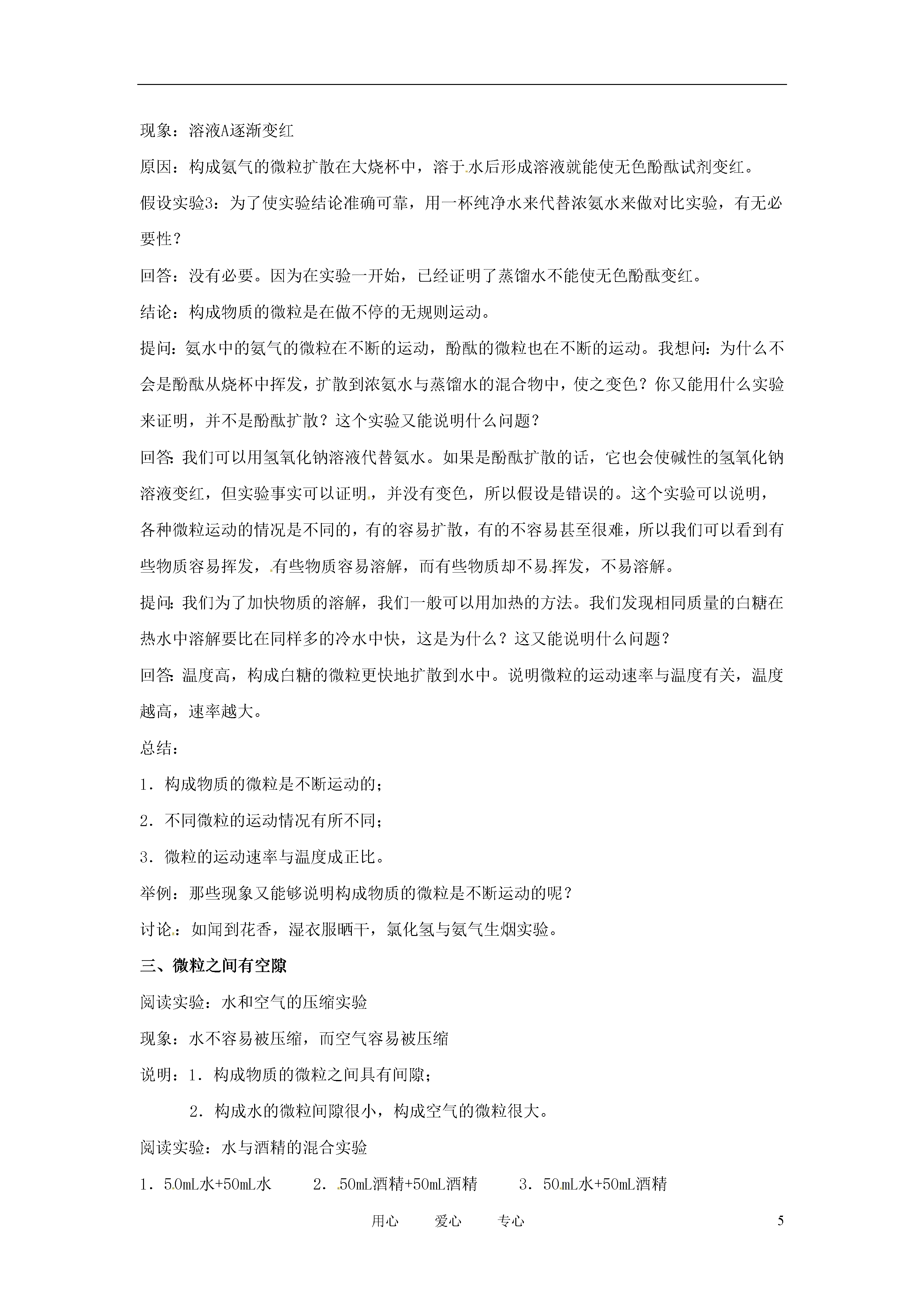 现象：溶液A逐渐变红

原因：构成氨气的微粒扩散在大烧杯中，溶于水后形成溶液就能使无色酚酞试剂变红。

假设实验3：为了使实验结论准确可靠，用一杯纯净水来代替浓氨水来做对比实验，有无必要性？

回答：没有必要。因为在实验一开始，已经证明了蒸馏水不能使无色酚酞变红。

结论：构成物质的微粒是在做不停的无规则运动。

提问：氨水中的氨气的微粒在不断的运动，酚酞的微粒也在不断的运动。我想问：为什么不会是酚酞从烧杯中挥发，扩散到浓氨水与蒸馏水的混合物中，使之变色？你又能用什么实验来证明，并不是酚酞扩散？这个实验又能说明什么问题？

回答：我们可以用氢氧化钠溶液代替氨水。如果是酚酞扩散的话，它也会使碱性的氢氧化钠溶液变红，但实验事实可以证明，并没有变色，所以假设是错误的。这个实验可以说明，各种微粒运动的情况是不同的，有的容易扩散，有的不容易甚至很难，所以我们可以看到有些物质容易挥发，有些物质容易溶解，而有些物质却不易挥发，不易溶解。

提问：我们为了加快物质的溶解，我们一般可以用加热的方法。我们发现相同质量的白糖在热水中溶解要比在同样多的冷水中快，这是为什么？这又能说明什么问题？

回答：温度高，构成白糖的微粒更快地扩散到水中。说明微粒的运动速率与温度有关，温度越高，速率越大。

总结：

1．构成物质的微粒是不断运动的；

2．不同微粒的运动情况有所不同；

3．微粒的运动速率与温度成正比。

举例：那些现象又能够说明构成物质的微粒是不断运动的呢？

讨论：如闻到花香，湿衣服晒干，氯化氢与氨气生烟实验。

三、微粒之间有空隙

阅读实验：水和空气的压缩实验

现象：水不容易被压缩，而空气容易被压缩

说明：1．构成物质的微粒之间具有间隙；

2．构成水的微粒间隙很小，构成空气的微粒很大。

阅读实验：水与酒精的混合实验

1．50mL水+50mL水　　2．50mL酒精+50mL酒精　　3．50mL水+50mL酒精

用心　　爱心　　专心　　5